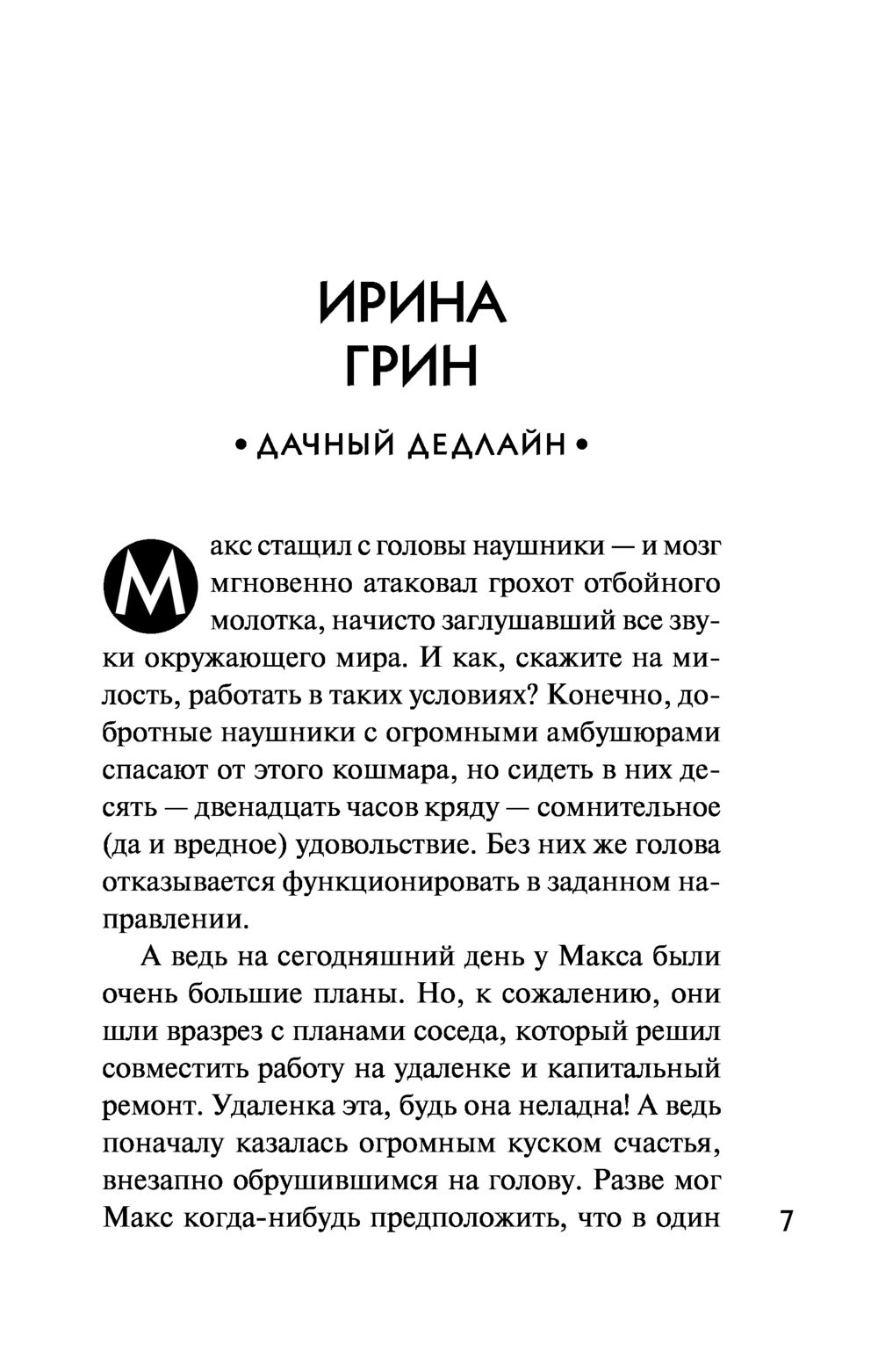 ИРИНА
ГРИН

• ДАЧНЫЙ ДЕДЛАЙН •

Макс стащил с головы наушники — и мозг мгновенно атаковал грохот отбойного молотка, начисто заглушавший все звуки окружающего мира. И как, скажите на милость, работать в таких условиях? Конечно, добротные наушники с огромными амбушюрами спасают от этого кошмара, но сидеть в них десять — двенадцать часов кряду — сомнительное (да и вредное) удовольствие. Без них же голова отказывается функционировать в заданном направлении.

А ведь на сегодняшний день у Макса были очень большие планы. Но, к сожалению, они шли вразрез с планами соседа, который решил совместить работу на удаленке и капитальный ремонт. Удаленка эта, будь она неладна! А ведь поначалу казалась огромным куском счастья, внезапно обрушившимся на голову. Разве мог Макс когда-нибудь предположить, что в один

7